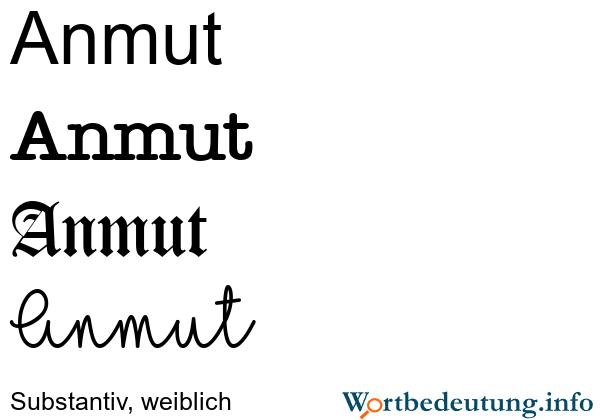 Anmut

Anmut

Anmut

Anmut

Substantiv, weiblich

Wortbedeutung.info